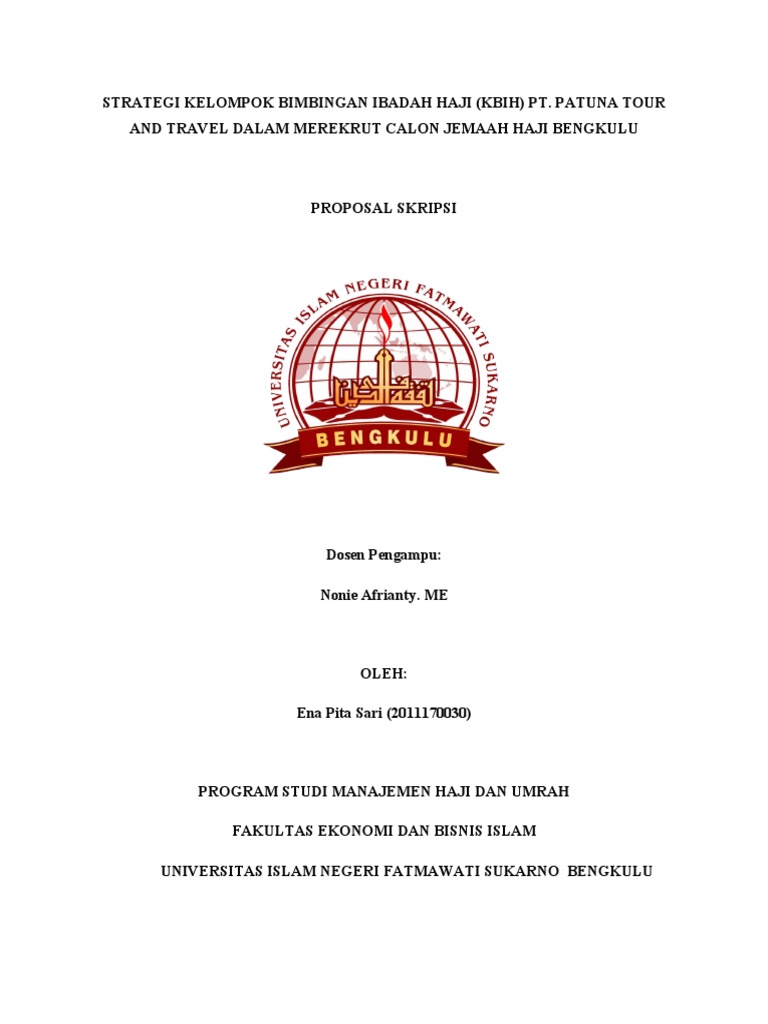 STRATEGI KELOMPOK BIMBINGAN IBADAH HAJI (KBIH) PT. PATUNA TOUR AND TRAVEL DALAM MEREKRUT CALON JEMAAH HAJI BENGKULU

PROPOSAL SKRIPSI

UNIVERSITAS ISLAM NEGERI FATMAWATI SUKARNO

BENGKULU

Dosen Pengampu:

Nonie Afrianty. ME

OLEH:

Ena Pita Sari (2011170030)

PROGRAM STUDI MANAJEMEN HAJI DAN UMRAH

FAKULTAS EKONOMI DAN BISNIS ISLAM

UNIVERSITAS ISLAM NEGERI FATMAWATI SUKARNO BENGKULU